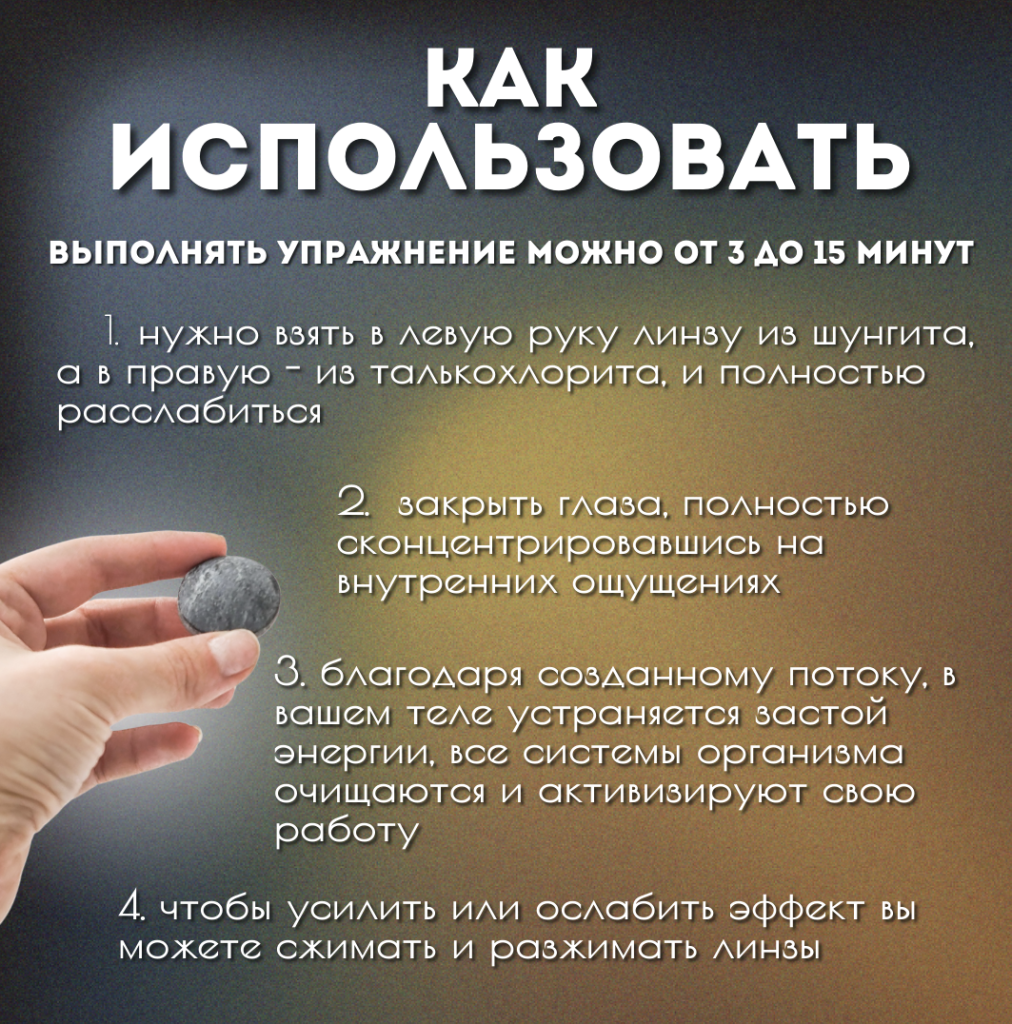 КАК ИСПОЛЬЗОВАТЬ

ВЫПОЛНЯТЬ УПРАЖНЕНИЕ МОЖНО ОТ 3 ДО 15 МИНУТ

1. нужно взять в левую руку линзу из шунгита, а в правую - из талькохлорита, и полностью расслабиться

2. закрыть глаза, полностью сконцентрировавшись на внутренних ощущениях

3. благодаря созданному потоку, в вашем теле устраняется застой энергии, все системы организма очищаются и активизируют свою работу

4. чтобы усилить или ослабить эффект вы можете сжимать и разжимать линзы